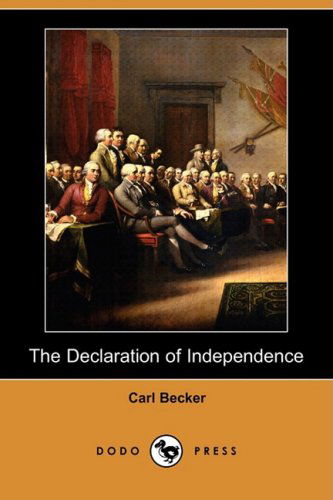 The Declaration of Independence

Carl Becker

DODO PRESS